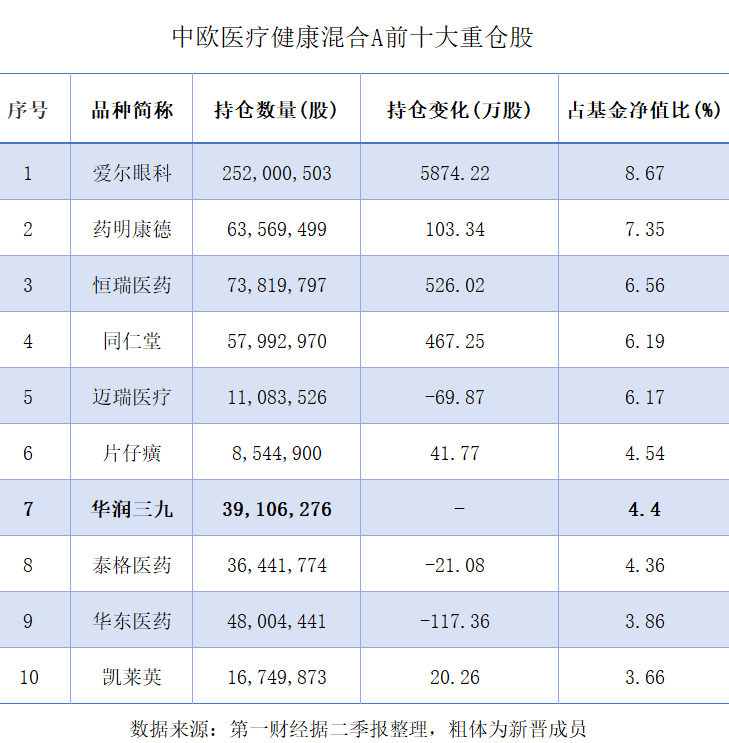 中欧医疗健康混合A前十大重仓股

| 序号 | 品种简称 | 持仓数量(股) | 持仓变化(万股) | 占基金净值比(%) |
|---|---|---|---|---|
| 1 | 爱尔眼科 | 252,000,503 | 5874.22 | 8.67 |
| 2 | 药明康德 | 63,569,499 | 103.34 | 7.35 |
| 3 | 恒瑞医药 | 73,819,797 | 526.02 | 6.56 |
| 4 | 同仁堂 | 57,992,970 | 467.25 | 6.19 |
| 5 | 迈瑞医疗 | 11,083,526 | -69.87 | 6.17 |
| 6 | 片仔癀 | 8,544,900 | 41.77 | 4.54 |
| 7 | 华润三九 | 39,106,276 | - | 4.4 |
| 8 | 泰格医药 | 36,441,774 | -21.08 | 4.36 |
| 9 | 华东医药 | 48,004,441 | -117.36 | 3.86 |
| 10 | 凯莱英 | 16,749,873 | 20.26 | 3.66 |

数据来源：第一财经据二季报整理，粗体为新晋成员